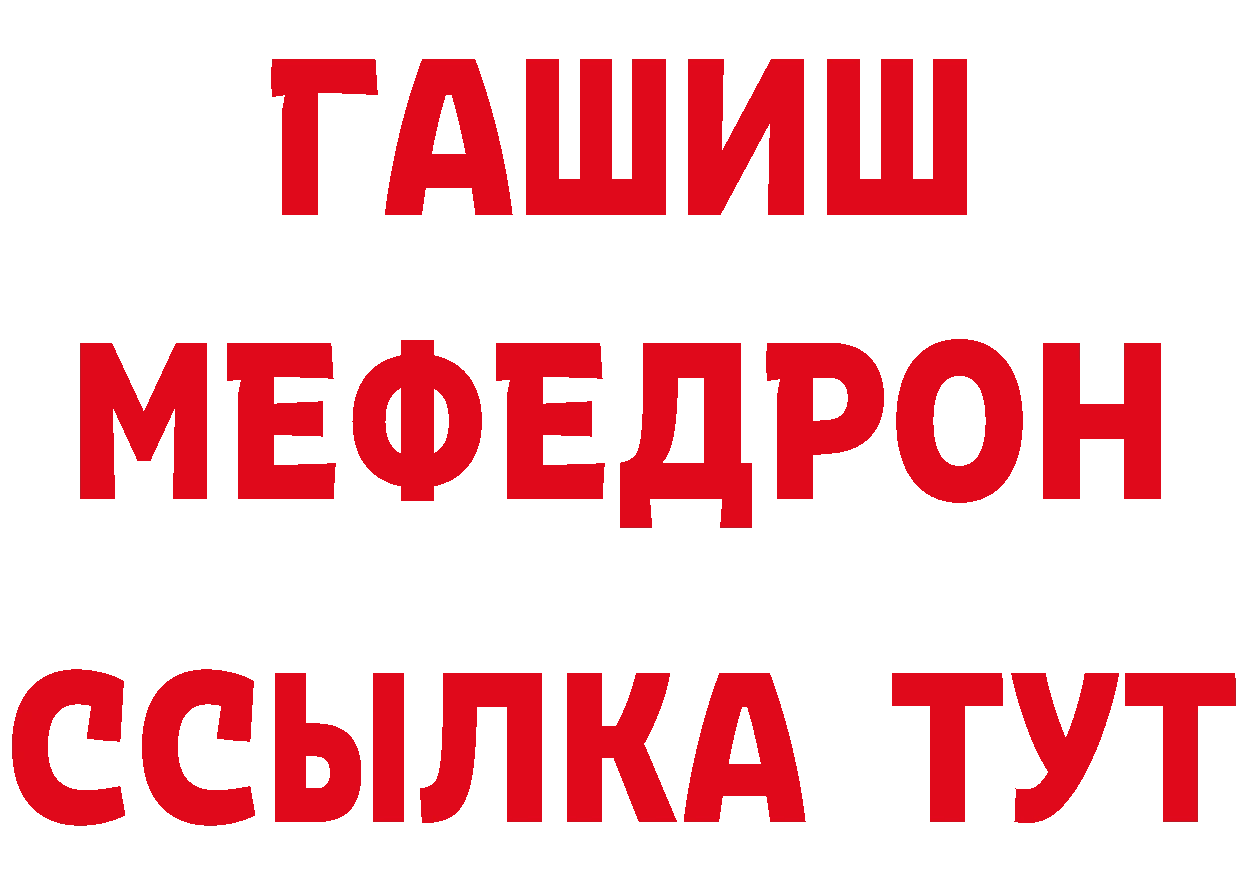 ГАШИШ
МЕФЕДРОН
ССЫЛКА ТУТ